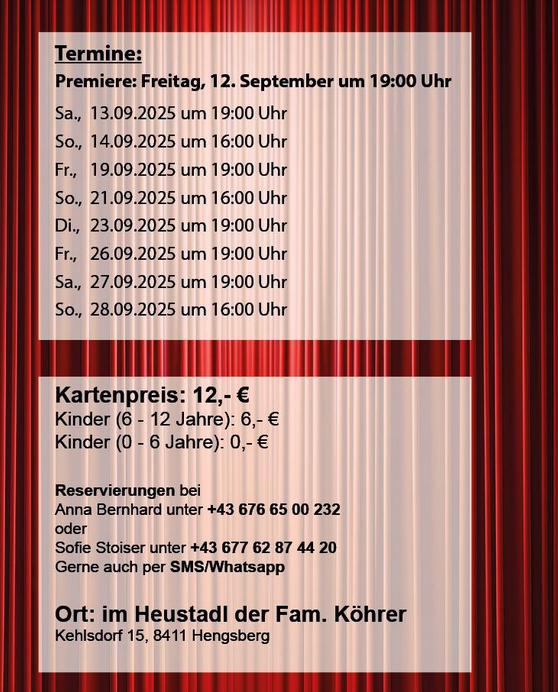 Termine:
Premiere: Freitag, 12. September um 19:00 Uhr
Sa., 13.09.2025 um 19:00 Uhr
So., 14.09.2025 um 16:00 Uhr
Fr., 19.09.2025 um 19:00 Uhr
So., 21.09.2025 um 16:00 Uhr
Di., 23.09.2025 um 19:00 Uhr
Fr., 26.09.2025 um 19:00 Uhr
Sa., 27.09.2025 um 19:00 Uhr
So., 28.09.2025 um 16:00 Uhr

Kartenpreis: 12,- €
Kinder (6 - 12 Jahre): 6,- €
Kinder (0 - 6 Jahre): 0,- €

Reservierungen bei
Anna Bernhard unter +43 676 65 00 232
oder
Sofie Stoiser unter +43 677 62 87 44 20
Gerne auch per SMS/Whatsapp

Ort: im Heustadl der Fam. Köhrer
Kehlsdorf 15, 8411 Hengsberg